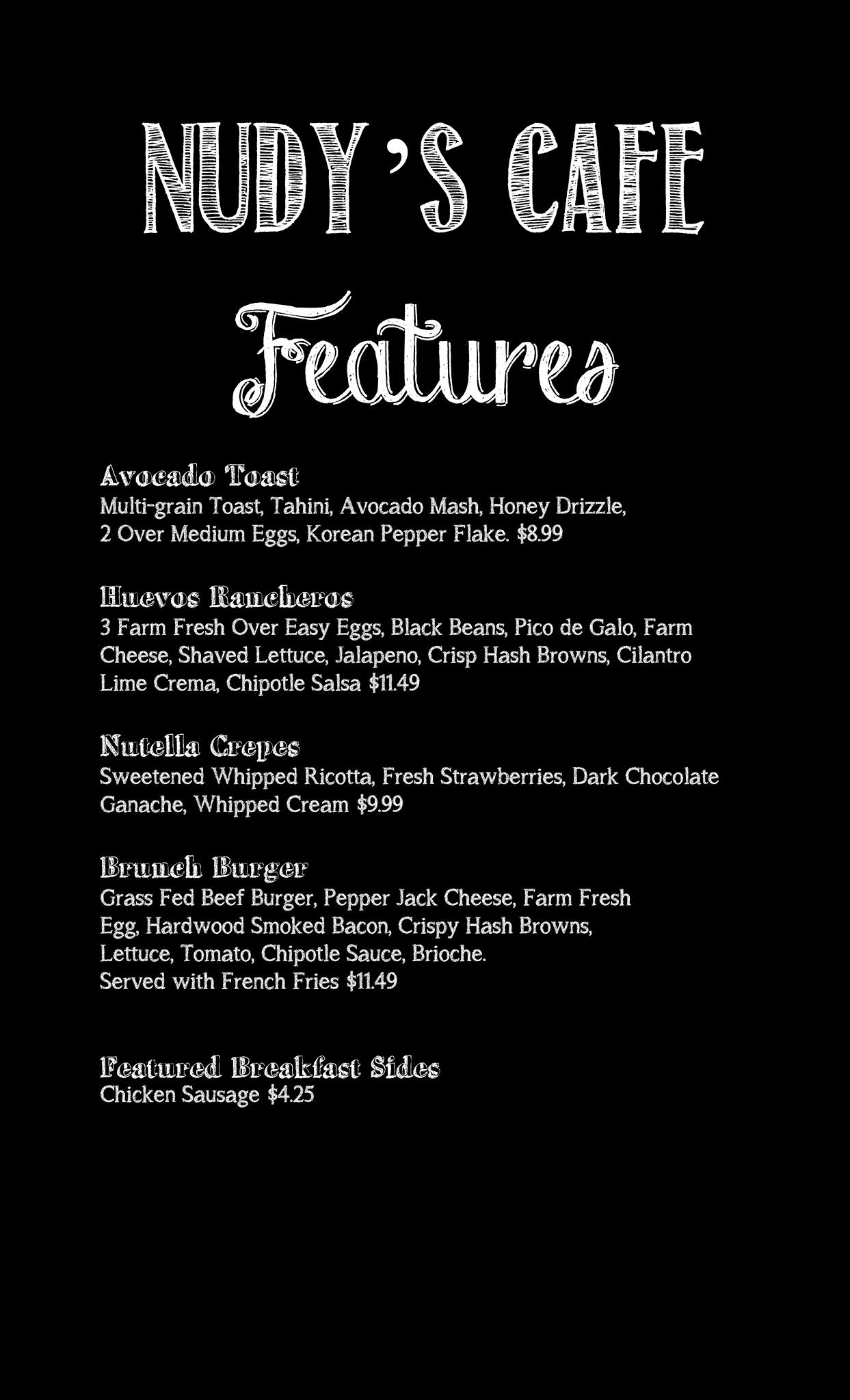 NUDY'S CAFE

Features

Avocado Toast
Multi-grain Toast, Tahini, Avocado Mash, Honey Drizzle, 2 Over Medium Eggs, Korean Pepper Flake. $8.99

Huevos Rancheros
3 Farm Fresh Over Easy Eggs, Black Beans, Pico de Galo, Farm Cheese, Shaved Lettuce, Jalapeno, Crisp Hash Browns, Cilantro Lime Crema, Chipotle Salsa $11.49

Nutella Crepes
Sweetened Whipped Ricotta, Fresh Strawberries, Dark Chocolate Ganache, Whipped Cream $9.99

Brunch Burger
Grass Fed Beef Burger, Pepper Jack Cheese, Farm Fresh Egg, Hardwood Smoked Bacon, Crispy Hash Browns, Lettuce, Tomato, Chipotle Sauce, Brioche.
Served with French Fries $11.49

Featured Breakfast Sides
Chicken Sausage $4.25